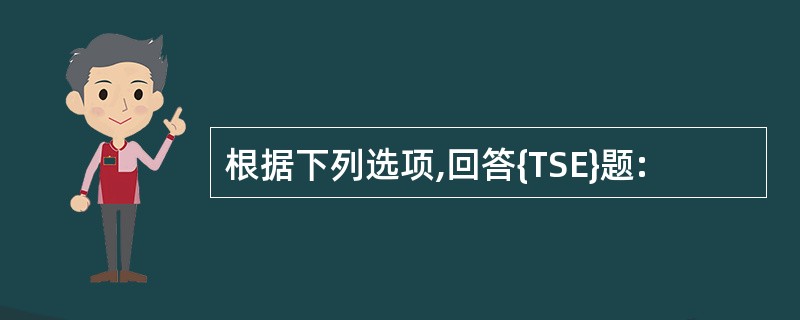 根据下列选项,回答{TSE}题: